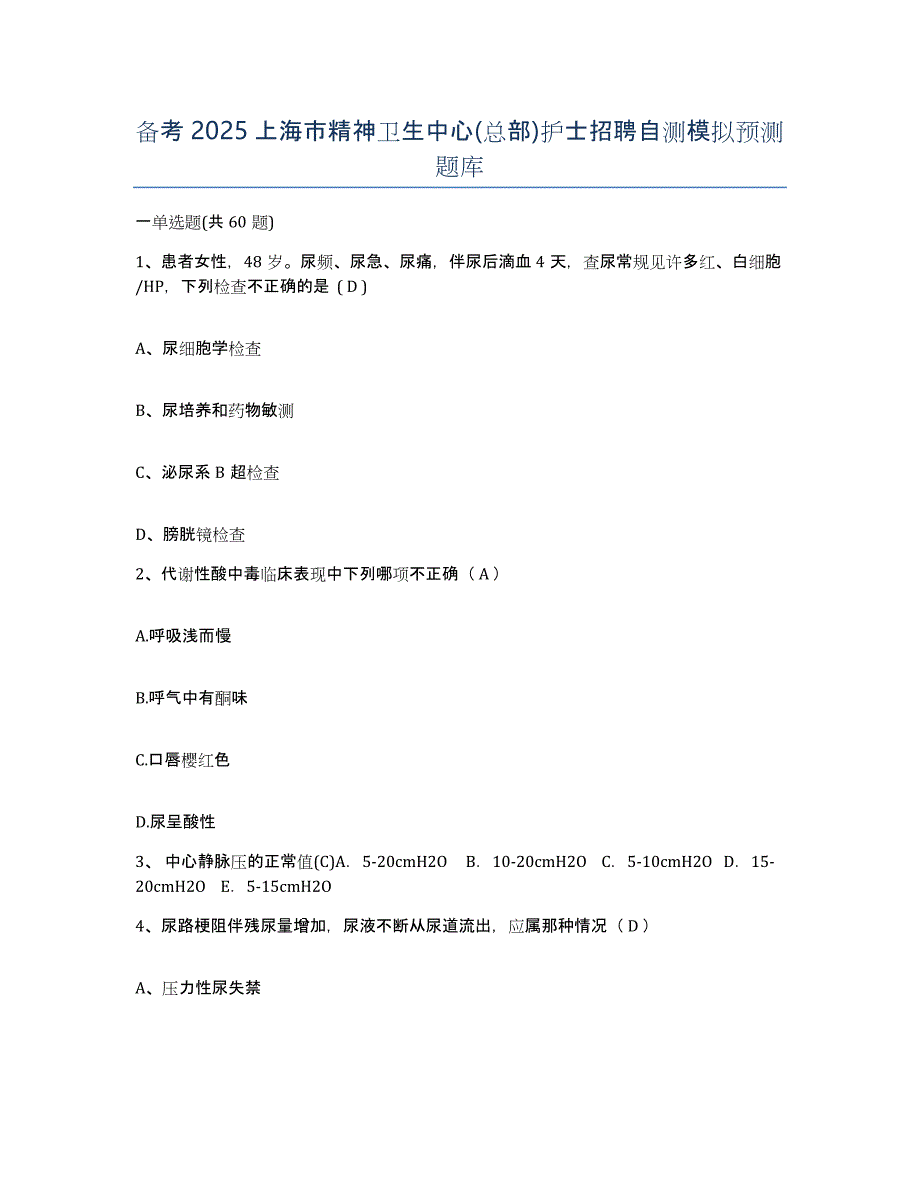 备考 2025 上海市精神卫生中心(总部)护士招聘自测模拟预测题库

一单选题(共 60 题)

1、患者女性，48 岁。尿频、尿急、尿痛，伴尿后滴血 4 天，查尿常规见许多红、白细胞/HP，下列检查不正确的是（D）

A、尿细胞学检查

B、尿培养和药物敏测

C、泌尿系 B 超检查

D、膀胱镜检查

2、代谢性酸中毒临床表现中下列哪项不正确（A）

A.呼吸浅而慢

B.呼气中有酮味

C.口唇樱红色

D.尿呈酸性

3、 中心静脉压的正常值(C)A. 5-20cmH2O B. 10-20cmH2O C. 5-10cmH2O D. 15-20cmH2O E. 5-15cmH2O

4、尿路梗阻伴残尿量增加，尿液不断从尿道流出，应属那种情况（D）

A、压力性尿失禁